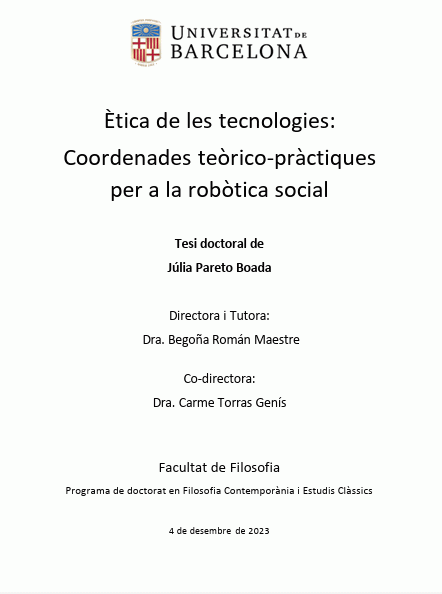 UNIVERSITAT DE BARCELONA

Ètica de les tecnologies: Coordenades teòrico-pràctiques per a la robòtica social

Tesi doctoral de
Júlia Pareto Boada

Directora i Tutora:
Dra. Begoña Román Maestre

Co-directora:
Dra. Carme Torras Genís

Facultat de Filosofia

Programa de doctorat en Filosofia Contemporània i Estudis Clàssics

4 de desembre de 2023